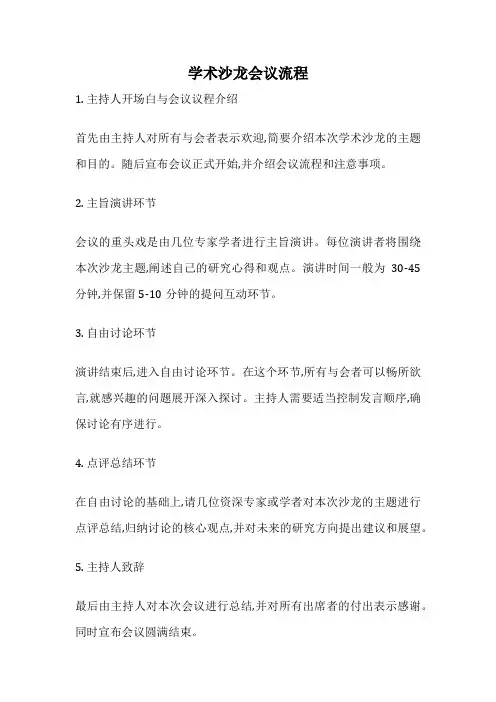 学术沙龙会议流程

1. 主持人开场白与会议议程介绍

首先由主持人对所有与会者表示欢迎,简要介绍本次学术沙龙的主题和目的。随后宣布会议正式开始,并介绍会议流程和注意事项。

2. 主旨演讲环节

会议的重头戏是由几位专家学者进行主旨演讲。每位演讲者将围绕本次沙龙主题,阐述自己的研究心得和观点。演讲时间一般为 30-45 分钟,并保留 5-10 分钟的提问互动环节。

3. 自由讨论环节

演讲结束后,进入自由讨论环节。在这个环节,所有与会者可以畅所欲言,就感兴趣的问题展开深入探讨。主持人需要适当控制发言顺序,确保讨论有序进行。

4. 点评总结环节

在自由讨论的基础上,请几位资深专家或学者对本次沙龙的主题进行点评总结,归纳讨论的核心观点,并对未来的研究方向提出建议和展望。

5. 主持人致辞

最后由主持人对本次会议进行总结,并对所有出席者的付出表示感谢。同时宣布会议圆满结束。